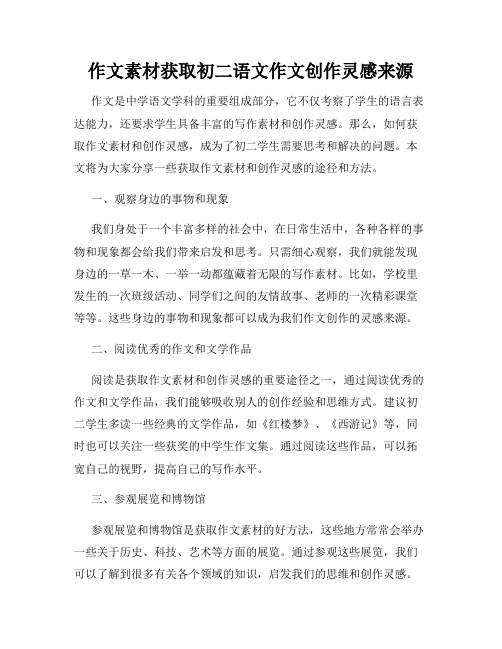 作文素材获取初二语文作文创作灵感来源

作文是中学语文学科的重要组成部分，它不仅考察了学生的语言表达能力，还要求学生具备丰富的写作素材和创作灵感。那么，如何获取作文素材和创作灵感，成为了初二学生需要思考和解决的问题。本文将为大家分享一些获取作文素材和创作灵感的途径和方法。

一、观察身边的事物和现象

我们身处于一个丰富多样的社会中，在日常生活中，各种各样的事物和现象都会给我们带来启发和思考。只需细心观察，我们就能发现身边的一草一木、一举一动都蕴藏着无限的写作素材。比如，学校里发生的一次班级活动、同学们之间的友情故事、老师的一次精彩课堂等等。这些身边的事物和现象都可以成为我们作文创作的灵感来源。

二、阅读优秀的作文和文学作品

阅读是获取作文素材和创作灵感的重要途径之一，通过阅读优秀的作文和文学作品，我们能够吸收别人的创作经验和思维方式。建议初二学生多读一些经典的文学作品，如《红楼梦》、《西游记》等，同时也可以关注一些获奖的中学生作文集。通过阅读这些作品，可以拓宽自己的视野，提高自己的写作水平。

三、参观展览和博物馆

参观展览和博物馆是获取作文素材的好方法，这些地方常常会举办一些关于历史、科技、艺术等方面的展览。通过参观这些展览，我们可以了解到很多有关各个领域的知识，启发我们的思维和创作灵感。